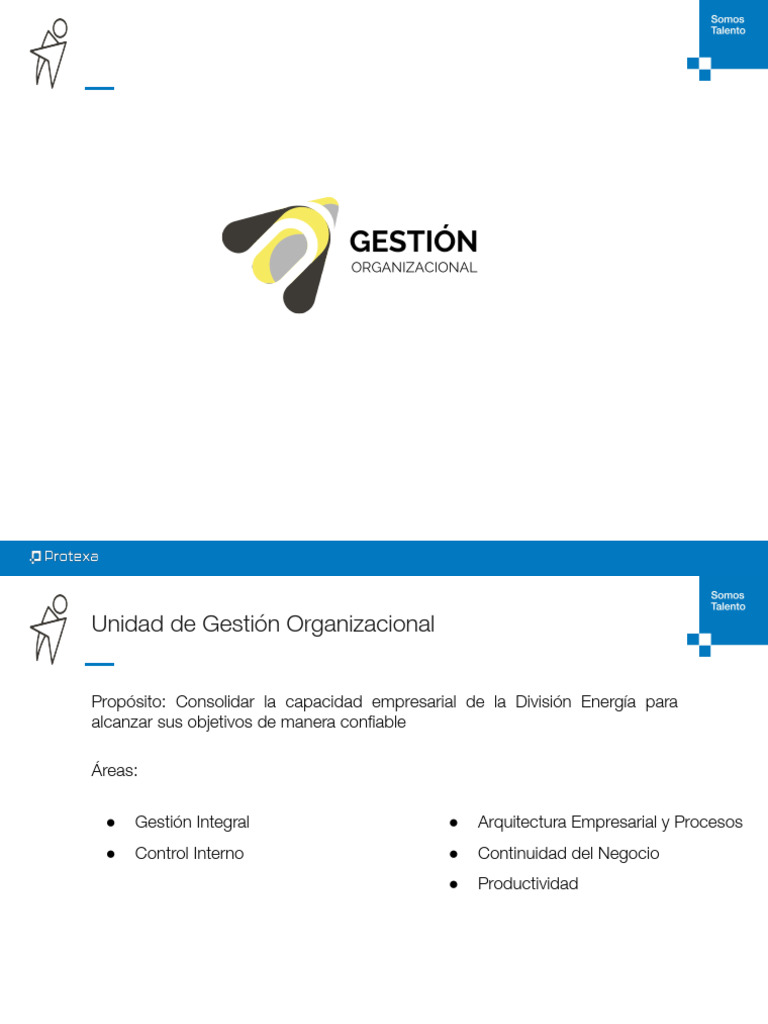 Somos
Talento

GESTIÓN
ORGANIZACIONAL

Protexa

Somos
Talento

Unidad de Gestión Organizacional

Propósito: Consolidar la capacidad empresarial de la División Energía para alcanzar sus objetivos de manera confiable

Áreas:

• Gestión Integral
• Control Interno

• Arquitectura Empresarial y Procesos
• Continuidad del Negocio
• Productividad